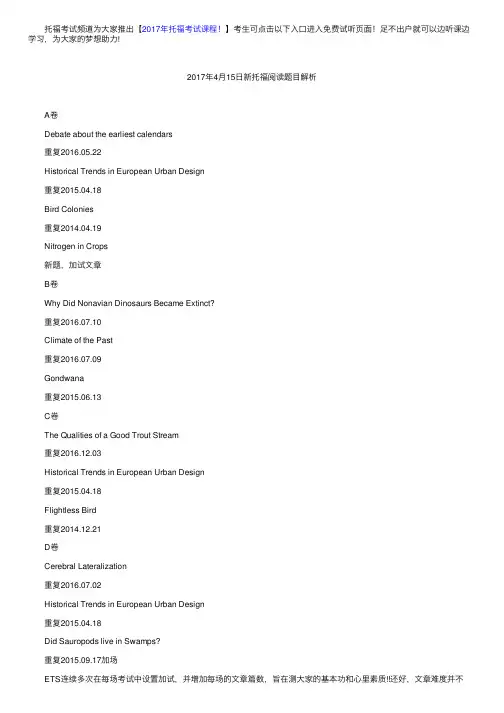 托福考试频道为大家推出【2017年托福考试课程！】考生可点击以下入口进入免费试听页面！足不出户就可以边听课边学习，为大家的梦想助力!

2017年4月15日新托福阅读题目解析

A卷

Debate about the earliest calendars

重复2016.05.22

Historical Trends in European Urban Design

重复2015.04.18

Bird Colonies

重复2014.04.19

Nitrogen in Crops

新题，加试文章

B卷

Why Did Nonavian Dinosaurs Became Extinct?

重复2016.07.10

Climate of the Past

重复2016.07.09

Gondwana

重复2015.06.13

C卷

The Qualities of a Good Trout Stream

重复2016.12.03

Historical Trends in European Urban Design

重复2015.04.18

Flightless Bird

重复2014.12.21

D卷

Cerebral Lateralization

重复2016.07.02

Historical Trends in European Urban Design

重复2015.04.18

Did Sauropods live in Swamps?

重复2015.09.17加场

ETS连续多次在每场考试中设置加试，并增加每场的文章篇数，旨在测大家的基本功和心里素质!!还好，文章难度并不